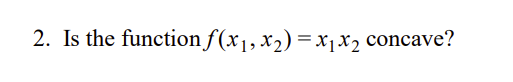 2. Is the function $f(x_1, x_2) = x_1 x_2$ concave?